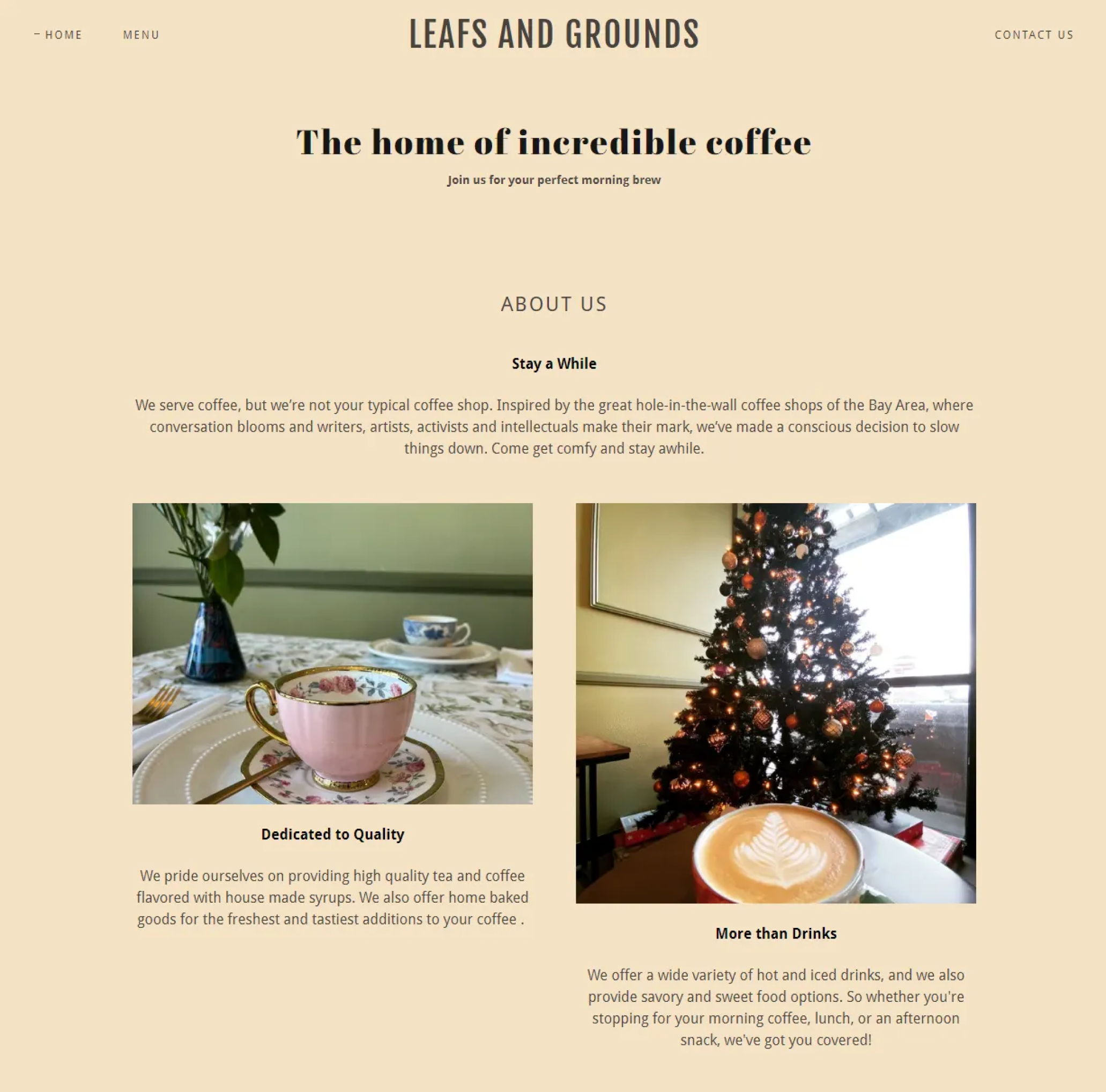 HOME MENU LEAFS AND GROUNDS CONTACT US

The home of incredible coffee

Join us for your perfect morning brew

ABOUT US

Stay a While

We serve coffee, but we're not your typical coffee shop. Inspired by the great hole-in-the-wall coffee shops of the Bay Area, where conversation blooms and writers, artists, activists and intellectuals make their mark, we've made a conscious decision to slow things down. Come get comfy and stay awhile.

Dedicated to Quality

We pride ourselves on providing high quality tea and coffee flavored with house made syrups. We also offer home baked goods for the freshest and tastiest additions to your coffee .

More than Drinks

We offer a wide variety of hot and iced drinks, and we also provide savory and sweet food options. So whether you're stopping for your morning coffee, lunch, or an afternoon snack, we've got you covered!